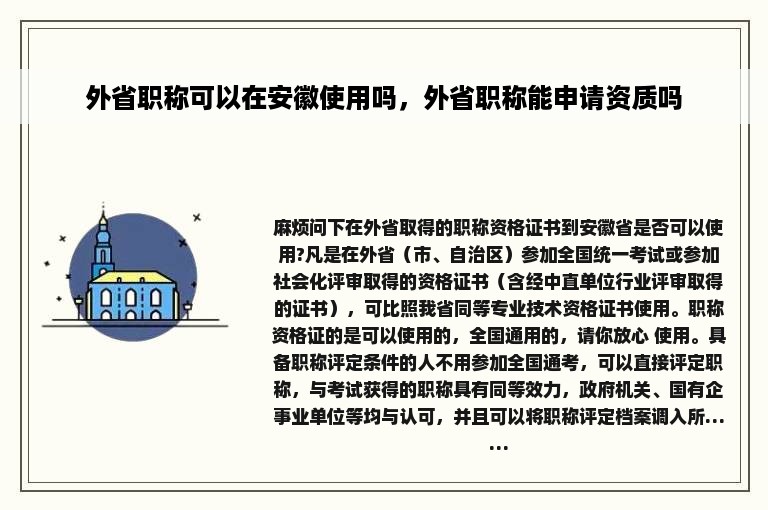 外省职称可以在安徽使用吗，外省职称能申请资质吗

麻烦问下在外省取得的职称资格证书到安徽省是否可以使用?凡是在外省（市、自治区）参加全国统一考试或参加社会化评审取得的资格证书（含经中直单位行业评审取得的证书），可比照我省同等专业技术资格证书使用。职称资格证的是可以使用的，全国通用的，请你放心 使用。具备职称评定条件的人不用参加全国通考，可以直接评定职称，与考试获得的职称具有同等效力，政府机关、国有企事业单位等均与认可，并且可以将职称评定档案调入所……